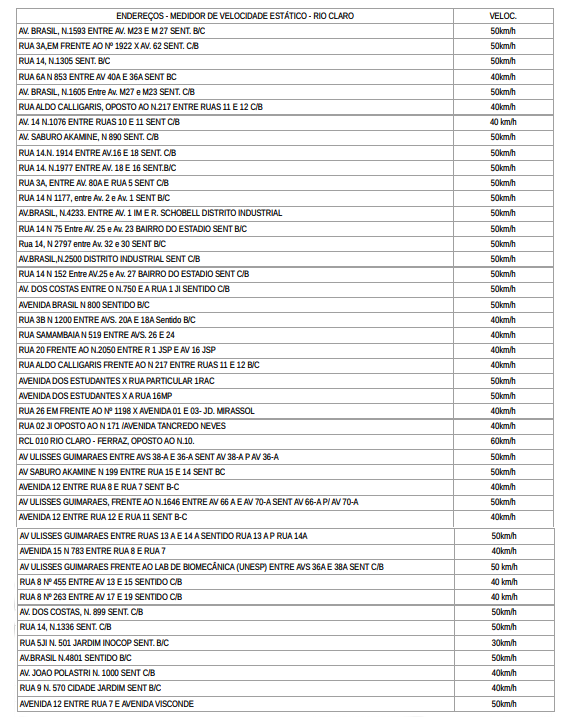 | ENDEREÇOS - MEDIDOR DE VELOCIDADE ESTÁTICO - RIO CLARO | VELOC. |
|---|---|
| AV. BRASIL, N.1593 ENTRE AV. M23 E M 27 SENT. B/C | 50km/h |
| RUA 3A,EM FRENTE AO Nº 1922 X AV. 62 SENT. C/B | 50km/h |
| RUA 14, N.1305 SENT. B/C | 50km/h |
| RUA 6A N 853 ENTRE AV 40A E 36A SENT BC | 40km/h |
| AV. BRASIL, N.1605 Entre Av. M27 e M23 SENT. C/B | 50km/h |
| RUA ALDO CALLIGARIS, OPOSTO AO N.217 ENTRE RUAS 11 E 12 C/B | 40km/h |
| AV. 14 N.1076 ENTRE RUAS 10 E 11 SENT C/B | 40 km/h |
| AV. SABURO AKAMINE, N 890 SENT. C/B | 50km/h |
| RUA 14.N. 1914 ENTRE AV.16 E 18 SENT. C/B | 50km/h |
| RUA 14. N.1977 ENTRE AV. 18 E 16 SENT.B/C | 50km/h |
| RUA 3A, ENTRE AV. 80A E RUA 5 SENT C/B | 50km/h |
| RUA 14 N 1177, entre Av. 2 e Av. 1 SENT B/C | 50km/h |
| AV.BRASIL, N.4233. ENTRE AV. 1 IM E R. SCHOBELL DISTRITO INDUSTRIAL | 50km/h |
| RUA 14 N 75 Entre AV. 25 e Av. 23 BAIRRO DO ESTADIO SENT B/C | 50km/h |
| Rua 14, N 2797 entre Av. 32 e 30 SENT B/C | 50km/h |
| AV.BRASIL,N.2500 DISTRITO INDUSTRIAL SENT C/B | 50km/h |
| RUA 14 N 152 Entre AV.25 e Av. 27 BAIRRO DO ESTADIO SENT C/B | 50km/h |
| AV. DOS COSTAS ENTRE O N.750 E A RUA 1 JI SENTIDO C/B | 50km/h |
| AVENIDA BRASIL N 800 SENTIDO B/C | 50km/h |
| RUA 3B N 1200 ENTRE AVS. 20A E 18A Sentido B/C | 40km/h |
| RUA SAMAMBAIA N 519 ENTRE AVS. 26 E 24 | 40km/h |
| RUA 20 FRENTE AO N.2050 ENTRE R 1 JSP E AV 16 JSP | 40km/h |
| RUA ALDO CALLIGARIS FRENTE AO N 217 ENTRE RUAS 11 E 12 B/C | 40km/h |
| AVENIDA DOS ESTUDANTES X RUA PARTICULAR 1RAC | 50km/h |
| AVENIDA DOS ESTUDANTES X A RUA 16MP | 50km/h |
| RUA 26 EM FRENTE AO Nº 1198 X AVENIDA 01 E 03- JD. MIRASSOL | 40km/h |
| RUA 02 JI OPOSTO AO N 171 /AVENIDA TANCREDO NEVES | 40km/h |
| RCL 010 RIO CLARO - FERRAZ, OPOSTO AO N.10. | 60km/h |
| AV ULISSES GUIMARAES ENTRE AVS 38-A E 36-A SENT AV 38-A P AV 36-A | 50km/h |
| AV SABURO AKAMINE N 199 ENTRE RUA 15 E 14 SENT BC | 50km/h |
| AVENIDA 12 ENTRE RUA 8 E RUA 7 SENT B-C | 40km/h |
| AV ULISSES GUIMARAES, FRENTE AO N.1646 ENTRE AV 66 A E AV 70-A SENT AV 66-A P/ AV 70-A | 50km/h |
| AVENIDA 12 ENTRE RUA 12 E RUA 11 SENT B-C | 40km/h |
| AV ULISSES GUIMARAES ENTRE RUAS 13 A E 14 A SENTIDO RUA 13 A P RUA 14A | 50km/h |
| AVENIDA 15 N 783 ENTRE RUA 8 E RUA 7 | 40km/h |
| AV ULISSES GUIMARAES FRENTE AO LAB DE BIOMECÂNICA (UNESP) ENTRE AVS 36A E 38A SENT C/B | 50 km/h |
| RUA 8 Nº 455 ENTRE AV 13 E 15 SENTIDO C/B | 40 km/h |
| RUA 8 Nº 263 ENTRE AV 17 E 19 SENTIDO C/B | 40 km/h |
| AV. DOS COSTAS, N. 899 SENT. C/B | 50km/h |
| RUA 14, N.1336 SENT. C/B | 50km/h |
| RUA 5JI N. 501 JARDIM INOCOP SENT. B/C | 30km/h |
| AV.BRASIL N.4801 SENTIDO B/C | 50km/h |
| AV. JOAO POLASTRI N. 1000 SENT C/B | 40km/h |
| RUA 9 N. 570 CIDADE JARDIM SENT B/C | 40km/h |
| AVENIDA 12 ENTRE RUA 7 E AVENIDA VISCONDE | 50km/h |